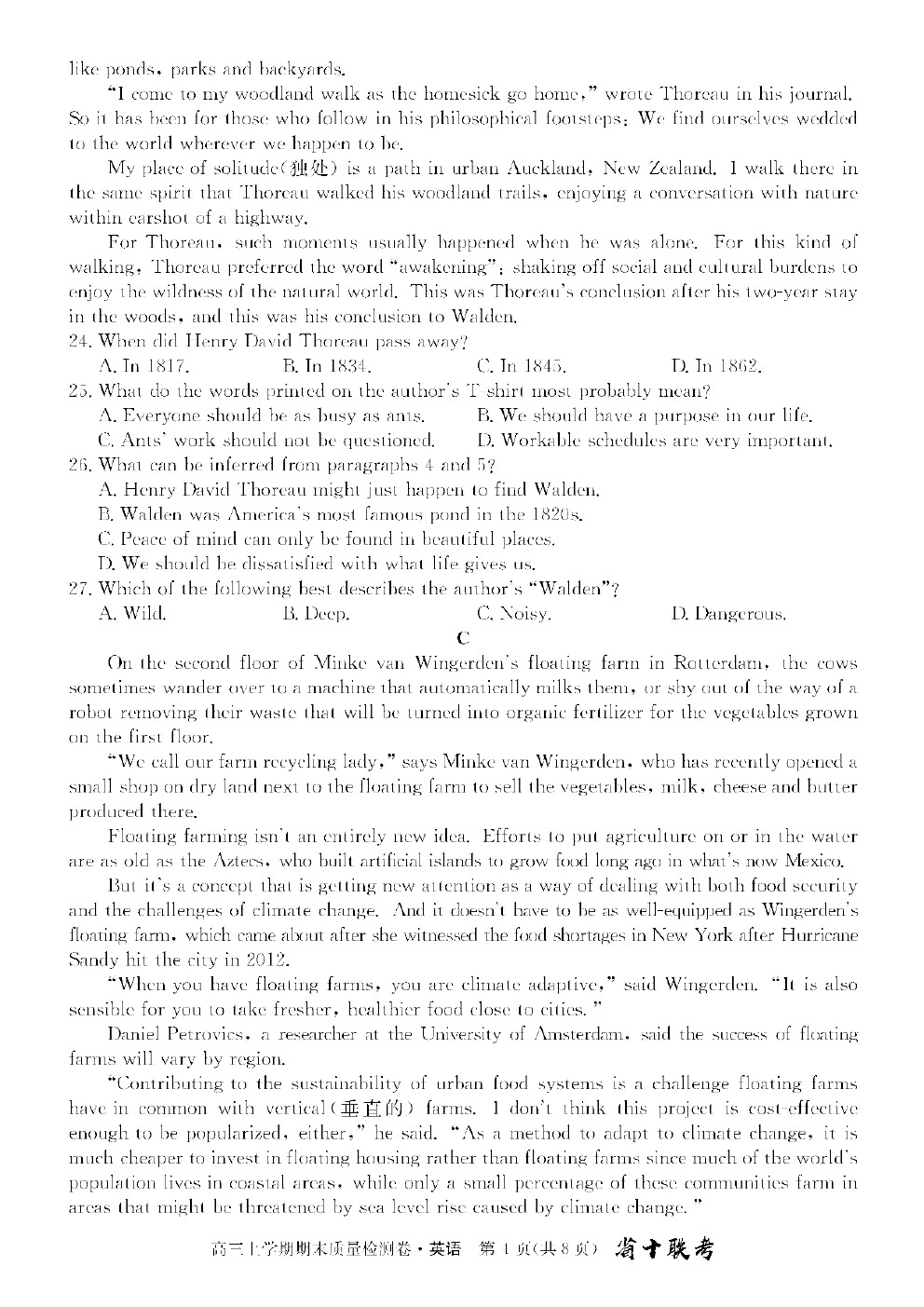 like ponds, parks and backyards.

"I come to my woodland walk as the homesick go home," wrote Thoreau in his journal. So it has been for those who follow in his philosophical footsteps: We find ourselves wedded to the world wherever we happen to be.

My place of solitude(独处) is a path in urban Auckland, New Zealand. I walk there in the same spirit that Thoreau walked his woodland trails, enjoying a conversation with nature within earshot of a highway.

For Thoreau, such moments usually happened when he was alone. For this kind of walking, Thoreau preferred the word "awakening": shaking off social and cultural burdens to enjoy the wildness of the natural world. This was Thoreau's conclusion after his two-year stay in the woods, and this was his conclusion to Walden.

24. When did Henry David Thoreau pass away?
A. In 1817. B. In 1834. C. In 1845. D. In 1862.

25. What do the words printed on the author's T shirt most probably mean?
A. Everyone should be as busy as ants. B. We should have a purpose in our life.
C. Ants' work should not be questioned. D. Workable schedules are very important.

26. What can be inferred from paragraphs 4 and 5?
A. Henry David Thoreau might just happen to find Walden.
B. Walden was America's most famous pond in the 1820s.
C. Peace of mind can only be found in beautiful places.
D. We should be dissatisfied with what life gives us.

27. Which of the following best describes the author's "Walden"?
A. Wild. B. Deep. C. Noisy. D. Dangerous.

C

On the second floor of Minke van Wingerden's floating farm in Rotterdam, the cows sometimes wander over to a machine that automatically milks them, or shy out of the way of a robot removing their waste that will be turned into organic fertilizer for the vegetables grown on the first floor.

"We call our farm recycling lady," says Minke van Wingerden, who has recently opened a small shop on dry land next to the floating farm to sell the vegetables, milk, cheese and butter produced there.

Floating farming isn't an entirely new idea. Efforts to put agriculture on or in the water are as old as the Aztecs, who built artificial islands to grow food long ago in what's now Mexico.

But it's a concept that is getting new attention as a way of dealing with both food security and the challenges of climate change. And it doesn't have to be as well-equipped as Wingerden's floating farm, which came about after she witnessed the food shortages in New York after Hurricane Sandy hit the city in 2012.

"When you have floating farms, you are climate adaptive," said Wingerden. "It is also sensible for you to take fresher, healthier food close to cities."

Daniel Petrovics, a researcher at the University of Amsterdam, said the success of floating farms will vary by region.

"Contributing to the sustainability of urban food systems is a challenge floating farms have in common with vertical(垂直的) farms. I don't think this project is cost-effective enough to be popularized, either," he said. "As a method to adapt to climate change, it is much cheaper to invest in floating housing rather than floating farms since much of the world's population lives in coastal areas, while only a small percentage of these communities farm in areas that might be threatened by sea level rise caused by climate change."

高三上学期期末质量检测卷·英语 第 1 页(共 8 页) 省十联考